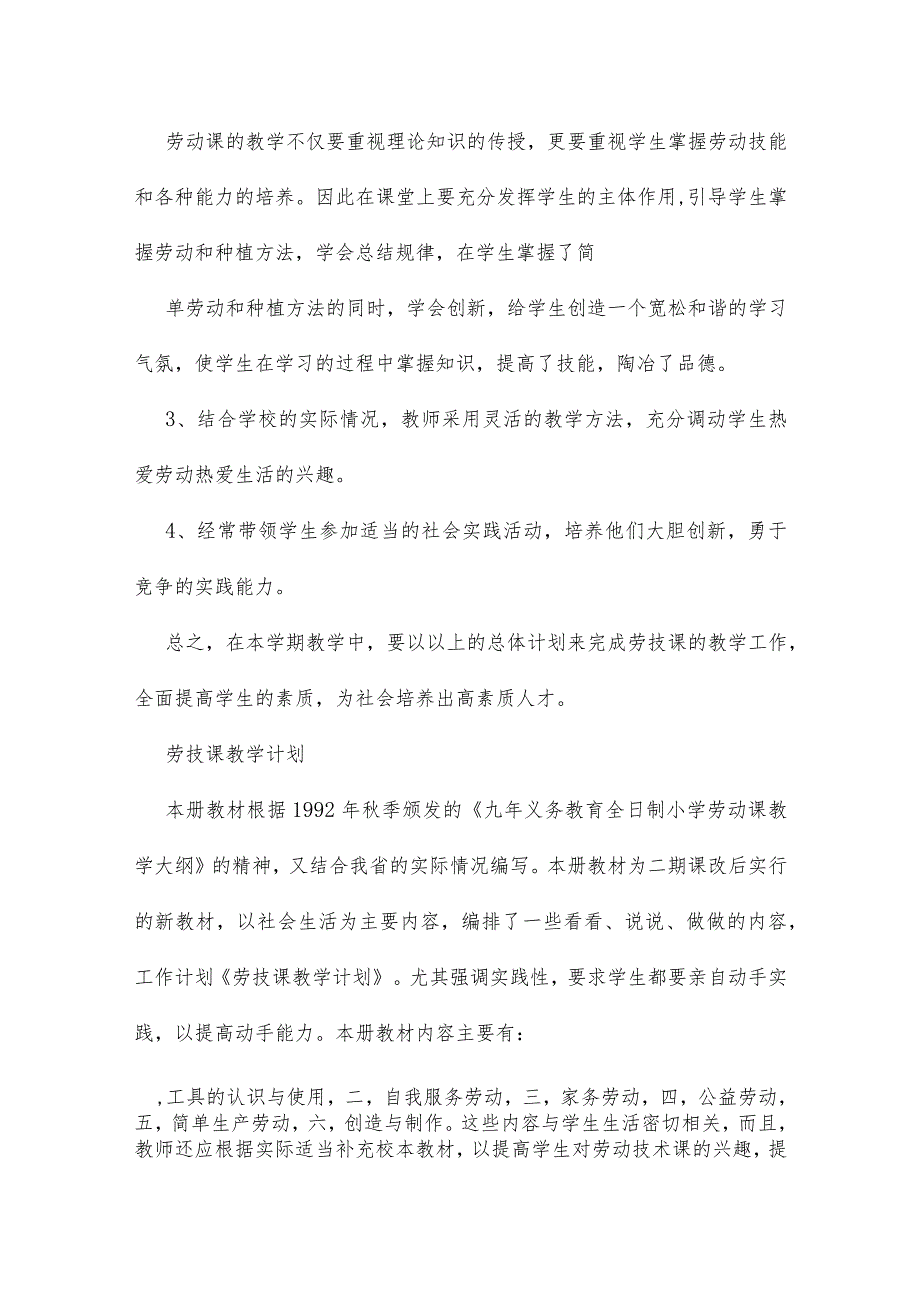 劳动课的教学不仅要重视理论知识的传授，更要重视学生掌握劳动技能和各种能力的培养。因此在课堂上要充分发挥学生的主体作用,引导学生掌握劳动和种植方法，学会总结规律，在学生掌握了简

单劳动和种植方法的同时，学会创新，给学生创造一个宽松和谐的学习气氛，使学生在学习的过程中掌握知识，提高了技能，陶冶了品德。

3、结合学校的实际情况，教师采用灵活的教学方法，充分调动学生热爱劳动热爱生活的兴趣。

4、经常带领学生参加适当的社会实践活动，培养他们大胆创新，勇于竞争的实践能力。

总之，在本学期教学中，要以以上的总体计划来完成劳技课的教学工作，全面提高学生的素质，为社会培养出高素质人才。

劳技课教学计划

本册教材根据1992年秋季颁发的《九年义务教育全日制小学劳动课教学大纲》的精神，又结合我省的实际情况编写。本册教材为二期课改后实行的新教材，以社会生活为主要内容，编排了一些看看、说说、做做的内容，工作计划《劳技课教学计划》。尤其强调实践性，要求学生都要亲自动手实践，以提高动手能力。本册教材内容主要有：

,工具的认识与使用，二，自我服务劳动，三，家务劳动，四，公益劳动，五，简单生产劳动，六，创造与制作。这些内容与学生生活密切相关，而且，教师还应根据实际适当补充校本教材，以提高学生对劳动技术课的兴趣，提